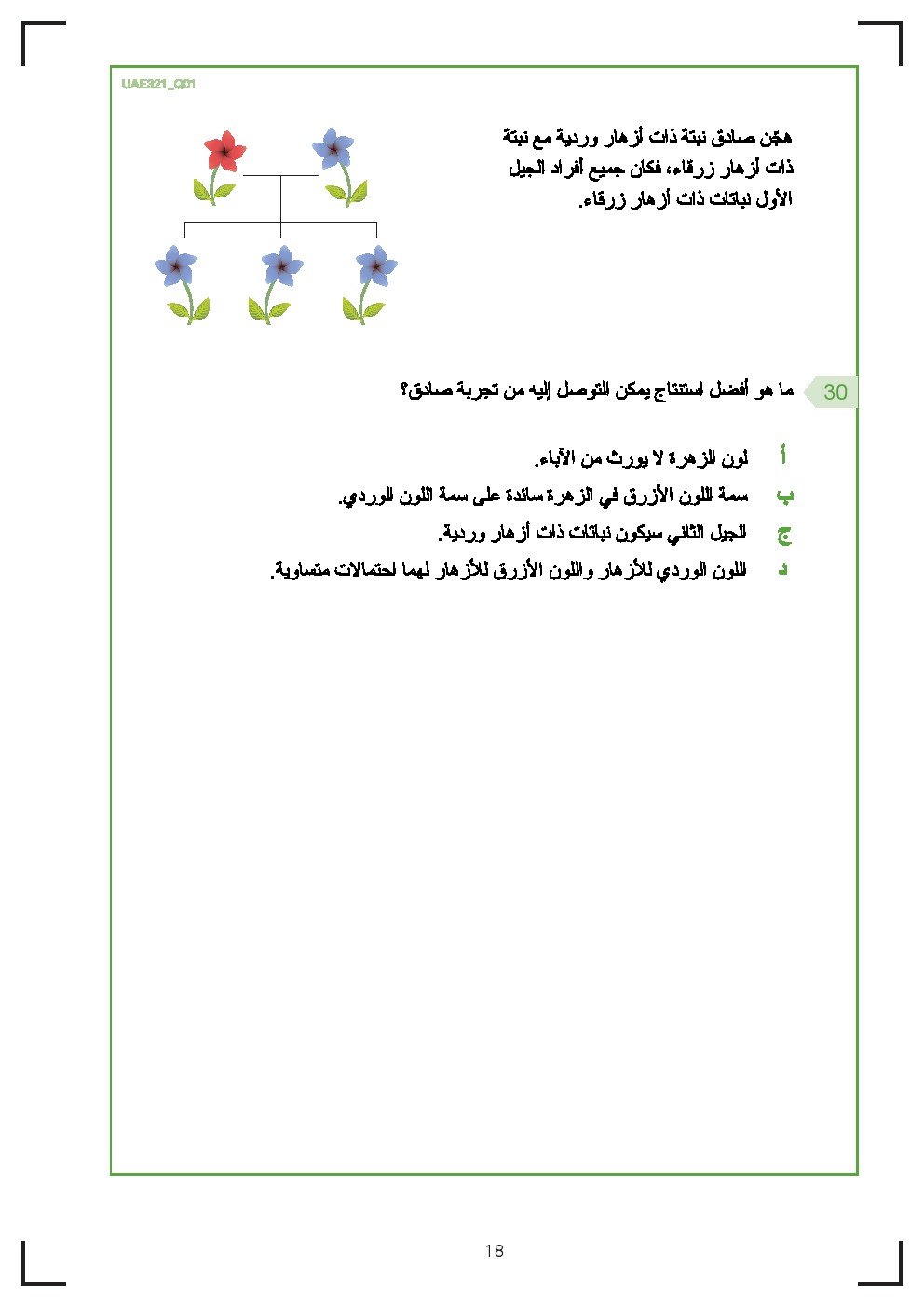 UAE321_Q01

هجّن صادق نبتة ذات أزهار وردية مع نبتة ذات أزهار زرقاء، فكان جميع أفراد الجيل الأول نباتات ذات أزهار زرقاء.

30 ما هو أفضل استنتاج يمكن التوصل إليه من تجربة صادق؟

أ لون الزهرة لا يورث من الآباء.
ب سمة اللون الأزرق في الزهرة سائدة على سمة اللون الوردي.
ج الجيل الثاني سيكون نباتات ذات أزهار وردية.
د اللون الوردي للأزهار واللون الأزرق للأزهار لهما احتمالات متساوية.

18